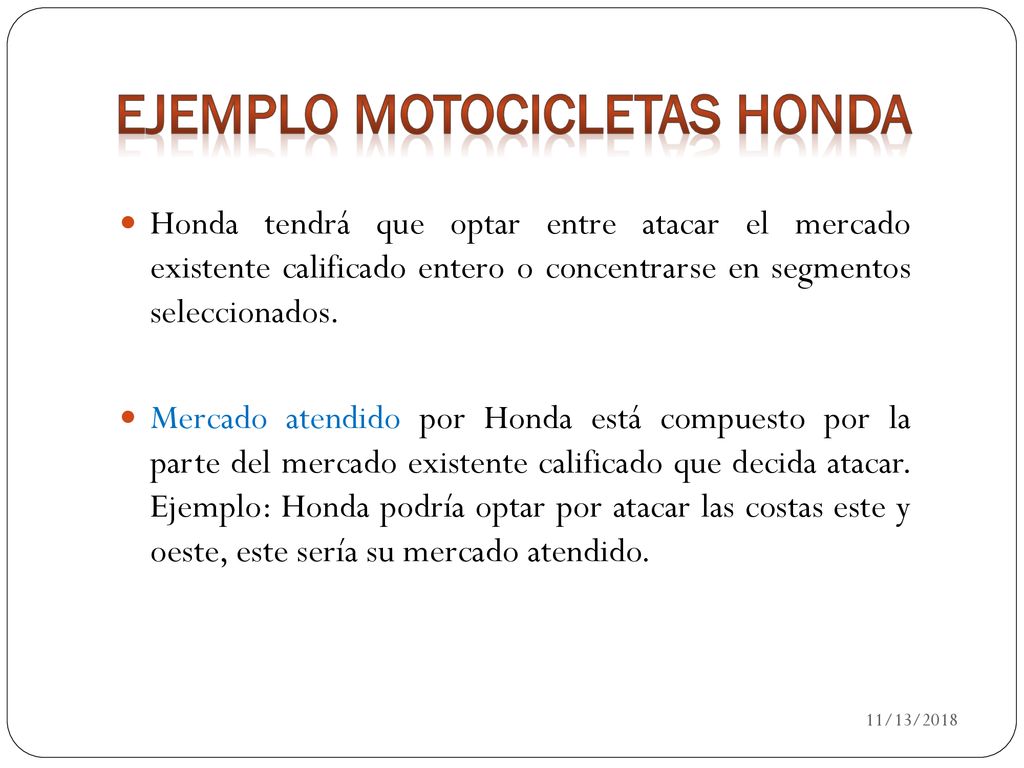 EJEMPLO MOTOCICLETAS HONDA

Honda tendrá que optar entre atacar el mercado existente calificado entero o concentrarse en segmentos seleccionados.

Mercado atendido por Honda está compuesto por la parte del mercado existente calificado que decida atacar. Ejemplo: Honda podría optar por atacar las costas este y oeste, este sería su mercado atendido.

11/13/2018